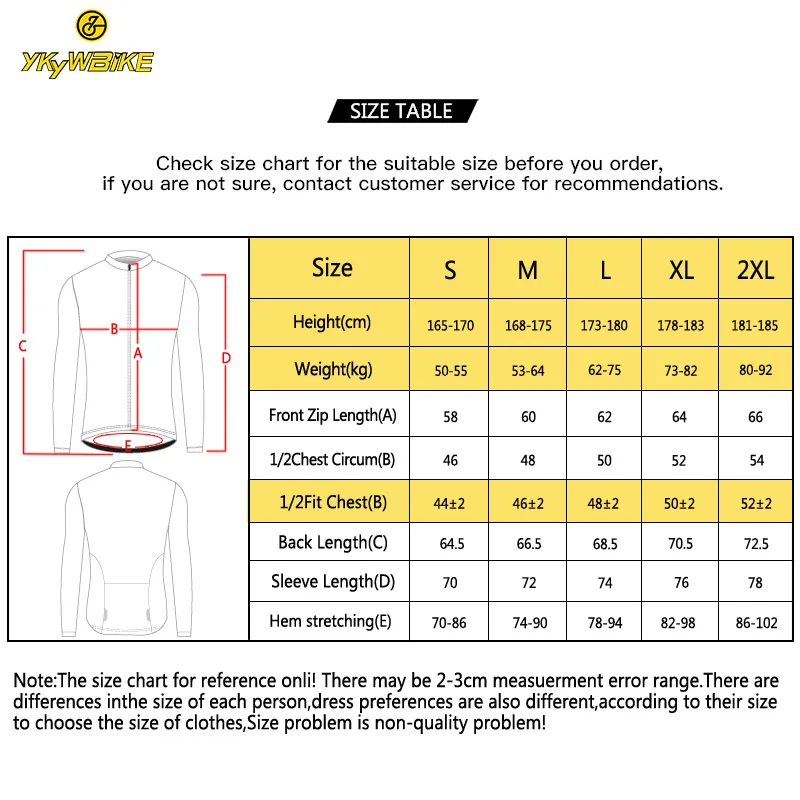 YKYWBIKE

SIZE TABLE

Check size chart for the suitable size before you order, if you are not sure, contact customer service for recommendations.

C B A D E

| Size | S | M | L | XL | 2XL |
|---|---|---|---|---|---|
| Height(cm) | 165-170 | 168-175 | 173-180 | 178-183 | 181-185 |
| Weight(kg) | 50-55 | 53-64 | 62-75 | 73-82 | 80-92 |
| Front Zip Length(A) | 58 | 60 | 62 | 64 | 66 |
| 1/2Chest Circum(B) | 46 | 48 | 50 | 52 | 54 |
| 1/2Fit Chest(B) | 44±2 | 46±2 | 48±2 | 50±2 | 52±2 |
| Back Length(C) | 64.5 | 66.5 | 68.5 | 70.5 | 72.5 |
| Sleeve Length(D) | 70 | 72 | 74 | 76 | 78 |
| Hem stretching(E) | 70-86 | 74-90 | 78-94 | 82-98 | 86-102 |

Note:The size chart for reference onli! There may be 2-3cm measuerment error range.There are differences inthe size of each person,dress preferences are also different,according to their size to choose the size of clothes,Size problem is non-quality problem!